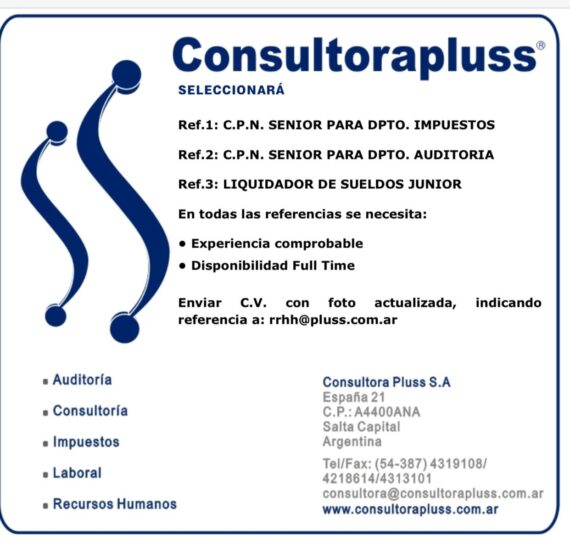 Consultorapluss®

SELECCIONARÁ

Ref.1: C.P.N. SENIOR PARA DPTO. IMPUESTOS

Ref.2: C.P.N. SENIOR PARA DPTO. AUDITORIA

Ref.3: LIQUIDADOR DE SUELDOS JUNIOR

En todas las referencias se necesita:

• Experiencia comprobable
• Disponibilidad Full Time

Enviar C.V. con foto actualizada, indicando referencia a: rrhh@pluss.com.ar

▪ Auditoría
▪ Consultoría
▪ Impuestos
▪ Laboral
▪ Recursos Humanos

Consultora Pluss S.A
España 21
C.P.: A4400ANA
Salta Capital
Argentina

Tel/Fax: (54-387) 4319108/ 4218614/4313101
consultora@consultorapluss.com.ar
www.consultorapluss.com.ar